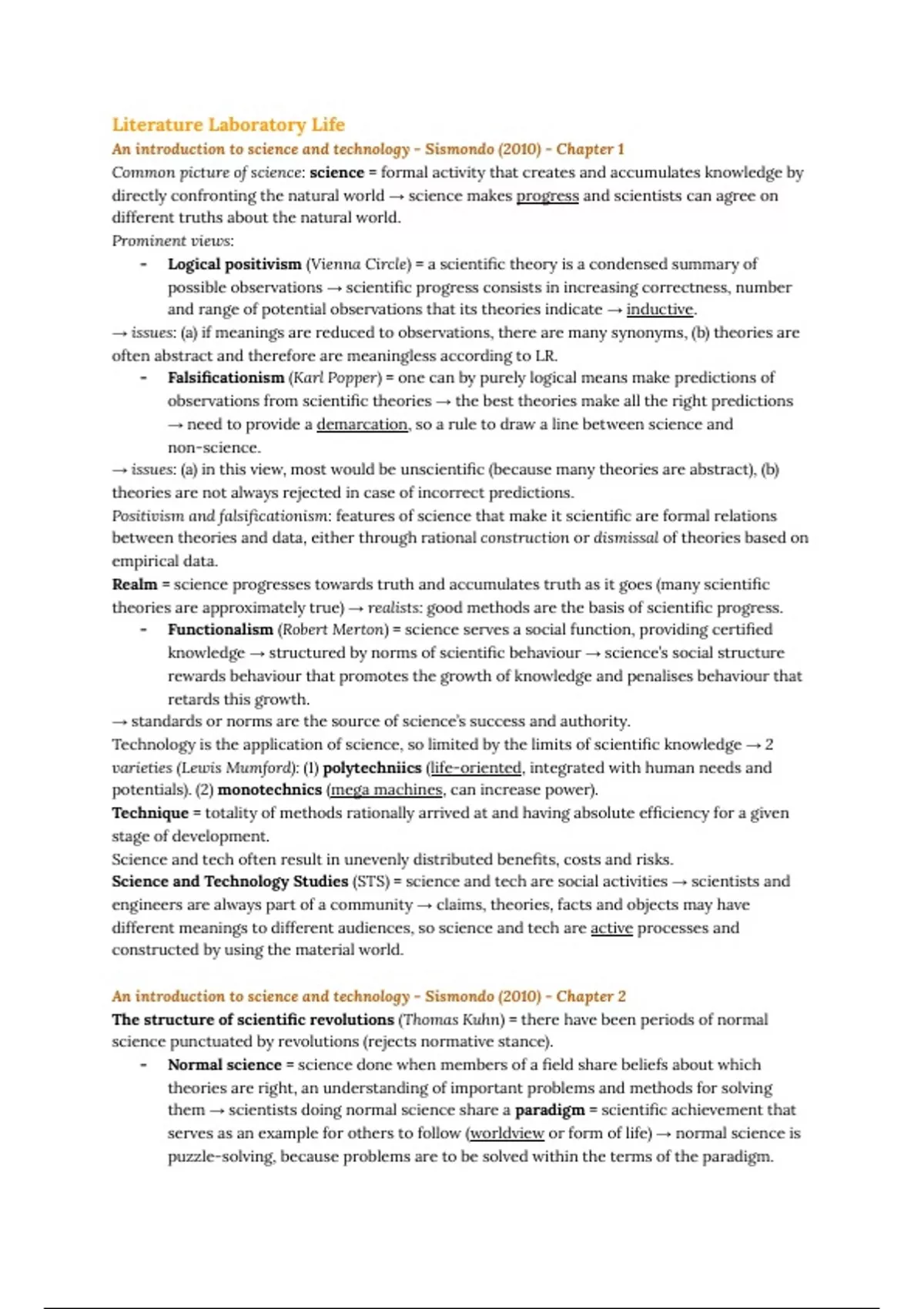 Literature Laboratory Life

An introduction to science and technology - Sismondo (2010) - Chapter 1

Common picture of science: science = formal activity that creates and accumulates knowledge by directly confronting the natural world → science makes progress and scientists can agree on different truths about the natural world.

Prominent views:

- Logical positivism (Vienna Circle) = a scientific theory is a condensed summary of possible observations → scientific progress consists in increasing correctness, number and range of potential observations that its theories indicate → inductive.

→ issues: (a) if meanings are reduced to observations, there are many synonyms, (b) theories are often abstract and therefore are meaningless according to LR.

- Falsificationism (Karl Popper) = one can by purely logical means make predictions of observations from scientific theories → the best theories make all the right predictions → need to provide a demarcation, so a rule to draw a line between science and non-science.

→ issues: (a) in this view, most would be unscientific (because many theories are abstract), (b) theories are not always rejected in case of incorrect predictions.

Positivism and falsificationism: features of science that make it scientific are formal relations between theories and data, either through rational construction or dismissal of theories based on empirical data.

Realm = science progresses towards truth and accumulates truth as it goes (many scientific theories are approximately true) → realists: good methods are the basis of scientific progress.

- Functionalism (Robert Merton) = science serves a social function, providing certified knowledge → structured by norms of scientific behaviour → science's social structure rewards behaviour that promotes the growth of knowledge and penalises behaviour that retards this growth.

→ standards or norms are the source of science's success and authority.

Technology is the application of science, so limited by the limits of scientific knowledge → 2 varieties (Lewis Mumford): (1) polytechniics (life-oriented, integrated with human needs and potentials). (2) monotechnics (mega machines, can increase power).

Technique = totality of methods rationally arrived at and having absolute efficiency for a given stage of development.

Science and tech often result in unevenly distributed benefits, costs and risks.

Science and Technology Studies (STS) = science and tech are social activities → scientists and engineers are always part of a community → claims, theories, facts and objects may have different meanings to different audiences, so science and tech are active processes and constructed by using the material world.

An introduction to science and technology - Sismondo (2010) - Chapter 2

The structure of scientific revolutions (Thomas Kuhn) = there have been periods of normal science punctuated by revolutions (rejects normative stance).

- Normal science = science done when members of a field share beliefs about which theories are right, an understanding of important problems and methods for solving them → scientists doing normal science share a paradigm = scientific achievement that serves as an example for others to follow (worldview or form of life) → normal science is puzzle-solving, because problems are to be solved within the terms of the paradigm.